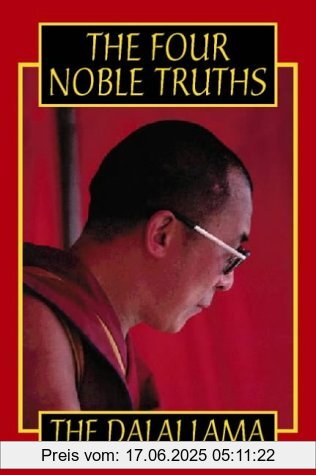 THE FOUR NOBLE TRUTHS

THE DALAI LAMA

Preis vom: 17.06.2025 05:11:22